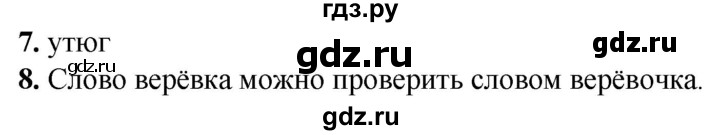 гдз.ру

7. утюг gdz.ru gdz.ru

gdz.ru
8. Слово верёвка можно проверить словом верёвочка.

gdz.ru